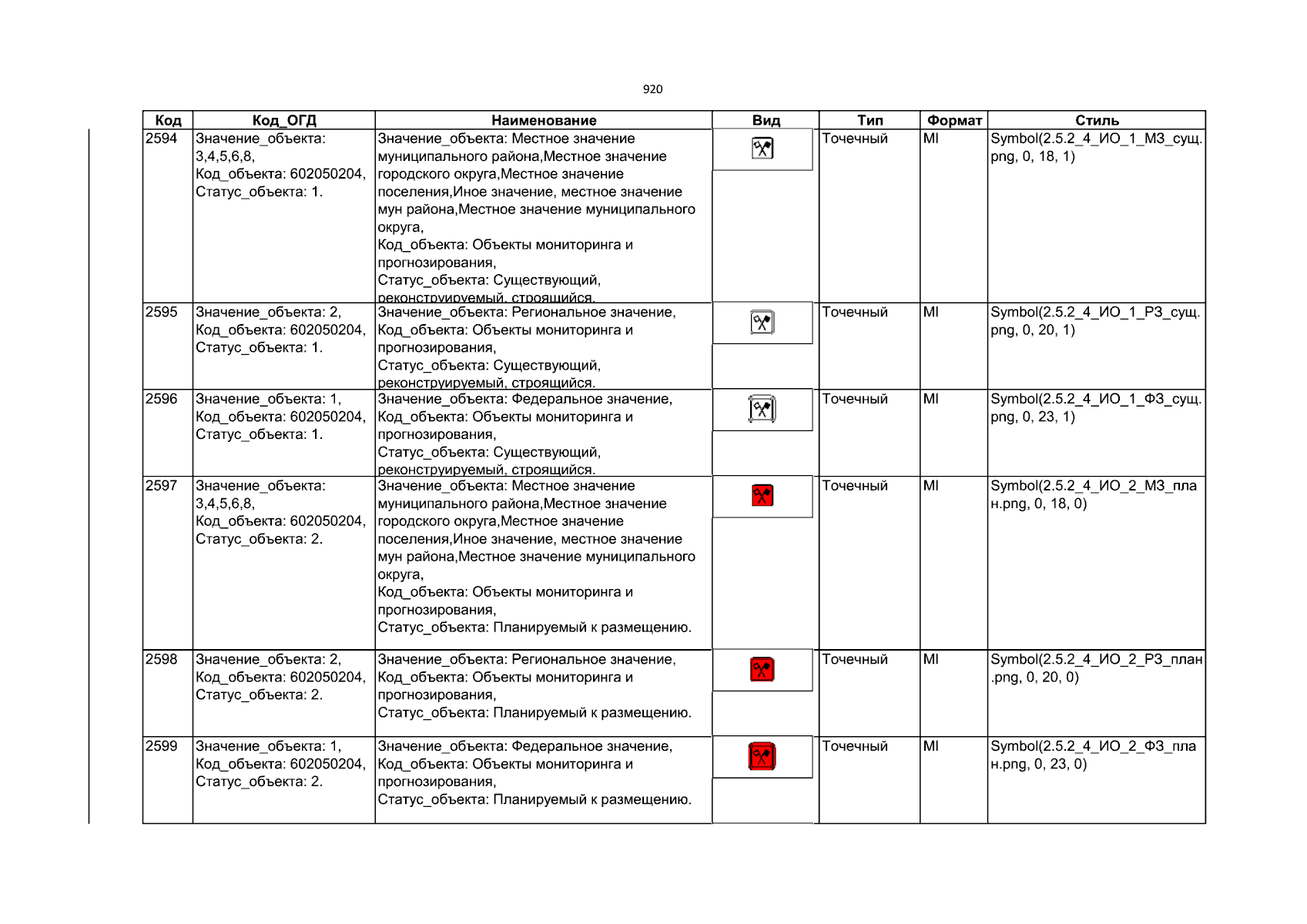 920

| Код | Код_ОГД | Наименование | Вид | Тип | Формат | Стиль |
|---|---|---|---|---|---|---|
| 2594 | Значение_объекта: 3,4,5,6,8, Код_объекта: 602050204, Статус_объекта: 1. | Значение_объекта: Местное значение муниципального района,Местное значение городского округа,Местное значение поселения,Иное значение, местное значение мун района,Местное значение муниципального округа, Код_объекта: Объекты мониторинга и прогнозирования, Статус_объекта: Существующий, реконструируемый, строящийся. | | Точечный | MI | Symbol(2.5.2_4_ИО_1_МЗ_сущ.png, 0, 18, 1) |
| 2595 | Значение_объекта: 2, Код_объекта: 602050204, Статус_объекта: 1. | Значение_объекта: Региональное значение, Код_объекта: Объекты мониторинга и прогнозирования, Статус_объекта: Существующий, реконструируемый, строящийся. | | Точечный | MI | Symbol(2.5.2_4_ИО_1_РЗ_сущ.png, 0, 20, 1) |
| 2596 | Значение_объекта: 1, Код_объекта: 602050204, Статус_объекта: 1. | Значение_объекта: Федеральное значение, Код_объекта: Объекты мониторинга и прогнозирования, Статус_объекта: Существующий, реконструируемый, строящийся. | | Точечный | MI | Symbol(2.5.2_4_ИО_1_ФЗ_сущ.png, 0, 23, 1) |
| 2597 | Значение_объекта: 3,4,5,6,8, Код_объекта: 602050204, Статус_объекта: 2. | Значение_объекта: Местное значение муниципального района,Местное значение городского округа,Местное значение поселения,Иное значение, местное значение мун района,Местное значение муниципального округа, Код_объекта: Объекты мониторинга и прогнозирования, Статус_объекта: Планируемый к размещению. | | Точечный | MI | Symbol(2.5.2_4_ИО_2_МЗ_план.png, 0, 18, 0) |
| 2598 | Значение_объекта: 2, Код_объекта: 602050204, Статус_объекта: 2. | Значение_объекта: Региональное значение, Код_объекта: Объекты мониторинга и прогнозирования, Статус_объекта: Планируемый к размещению. | | Точечный | MI | Symbol(2.5.2_4_ИО_2_РЗ_план.png, 0, 20, 0) |
| 2599 | Значение_объекта: 1, Код_объекта: 602050204, Статус_объекта: 2. | Значение_объекта: Федеральное значение, Код_объекта: Объекты мониторинга и прогнозирования, Статус_объекта: Планируемый к размещению. | | Точечный | MI | Symbol(2.5.2_4_ИО_2_ФЗ_план.png, 0, 23, 0) |